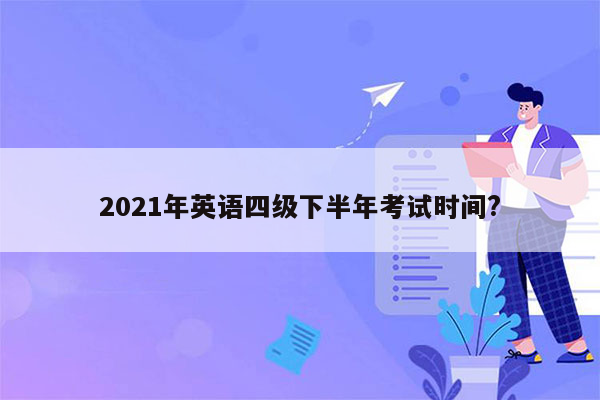 2021年英语四级下半年考试时间?